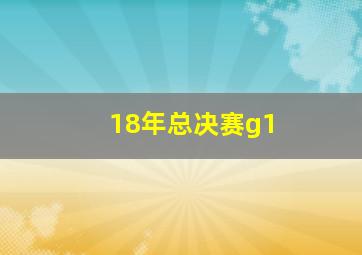 18年总决赛g1